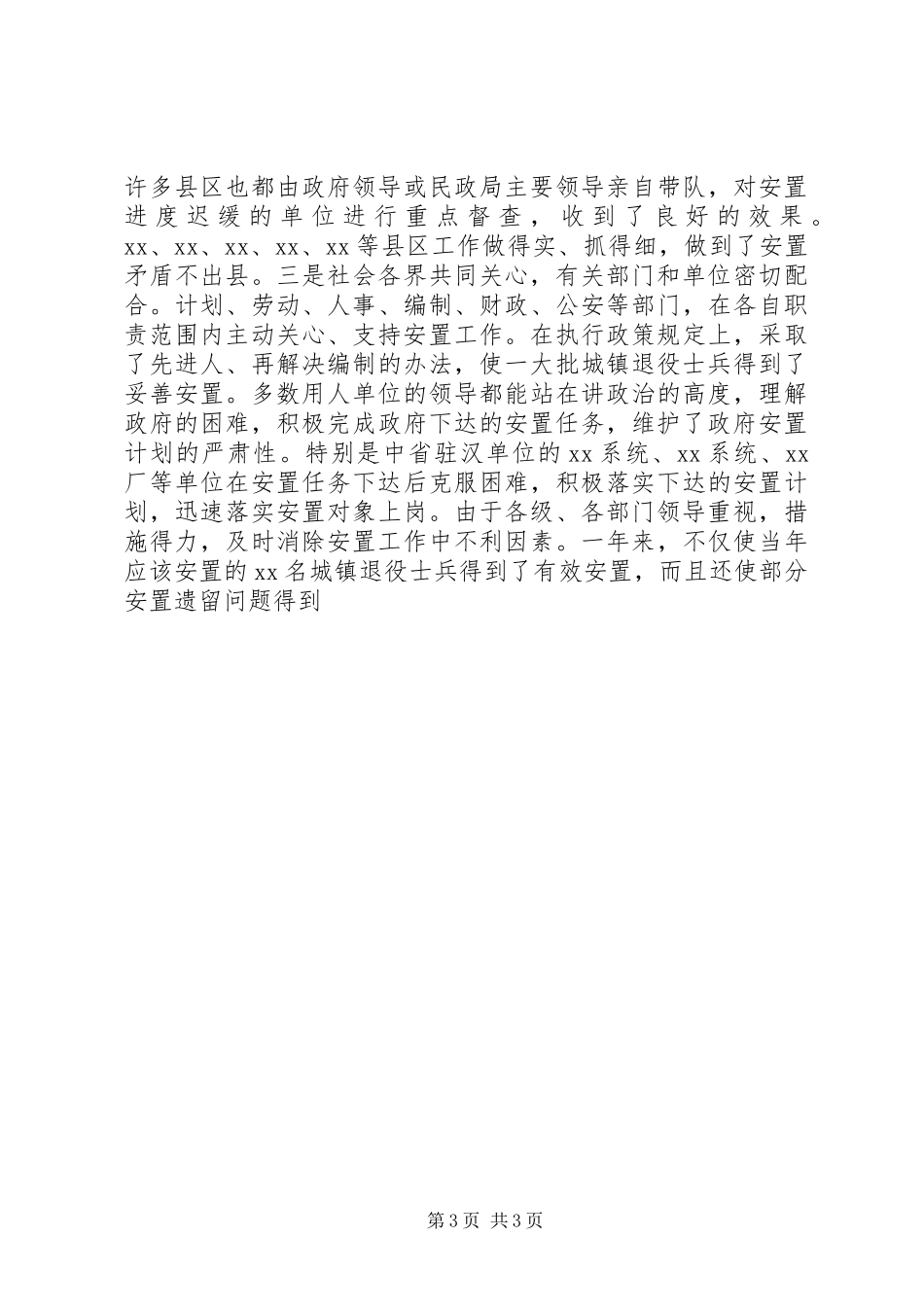 许多县区也都由政府领导或民政局主要领导亲自带队，对安置进度迟缓的单位进行重点督查，收到了良好的效果。xx、xx、xx、xx、xx等县区工作做得实、抓得细，做到了安置矛盾不出县。三是社会各界共同关心，有关部门和单位密切配合。计划、劳动、人事、编制、财政、公安等部门，在各自职责范围内主动关心、支持安置工作。在执行政策规定上，采取了先进人、再解决编制的办法，使一大批城镇退役士兵得到了妥善安置。多数用人单位的领导都能站在讲政治的高度，理解政府的困难，积极完成政府下达的安置任务，维护了政府安置计划的严肃性。特别是中省驻汉单位的xx系统、xx系统、xx厂等单位在安置任务下达后克服困难，积极落实下达的安置计划，迅速落实安置对象上岗。由于各级、各部门领导重视，措施得力，及时消除安置工作中不利因素。一年来，不仅使当年应该安置的xx名城镇退役士兵得到了有效安置，而且还使部分安置遗留问题得到

第3页 共3页